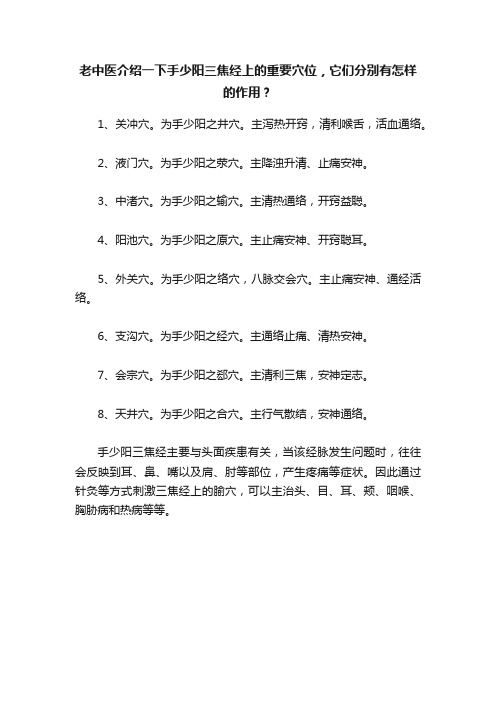 老中医介绍一下手少阳三焦经上的重要穴位，它们分别有怎样的作用？

1、关冲穴。为手少阳之井穴。主泻热开窍，清利喉舌，活血通络。

2、液门穴。为手少阳之荥穴。主降浊升清、止痛安神。

3、中渚穴。为手少阳之输穴。主清热通络，开窍益聪。

4、阳池穴。为手少阳之原穴。主止痛安神、开窍聪耳。

5、外关穴。为手少阳之络穴，八脉交会穴。主止痛安神、通经活络。

6、支沟穴。为手少阳之经穴。主通络止痛、清热安神。

7、会宗穴。为手少阳之郄穴。主清利三焦，安神定志。

8、天井穴。为手少阳之合穴。主行气散结，安神通络。

手少阳三焦经主要与头面疾患有关，当该经脉发生问题时，往往会反映到耳、鼻、嘴以及肩、肘等部位，产生疼痛等症状。因此通过针灸等方式刺激三焦经上的腧穴，可以主治头、目、耳、颊、咽喉、胸胁病和热病等等。